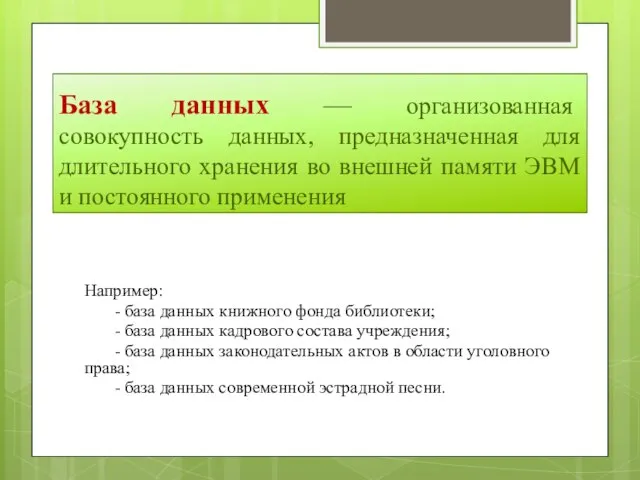 База данных — организованная совокупность данных, предназначенная для длительного хранения во внешней памяти ЭВМ и постоянного применения

Например:
- база данных книжного фонда библиотеки;
- база данных кадрового состава учреждения;
- база данных законодательных актов в области уголовного права;
- база данных современной эстрадной песни.